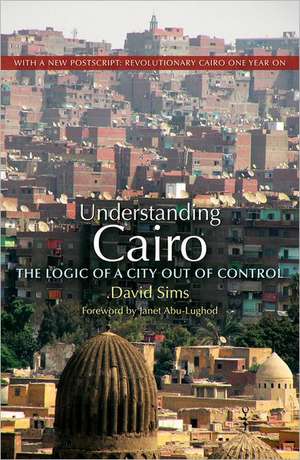 WITH A NEW POSTSCRIPT: REVOLUTIONARY CAIRO ONE YEAR ON

Understanding
Cairo

THE LOGIC OF A CITY OUT OF CONTROL

David Sims

Foreword by Janet Abu-Lughod